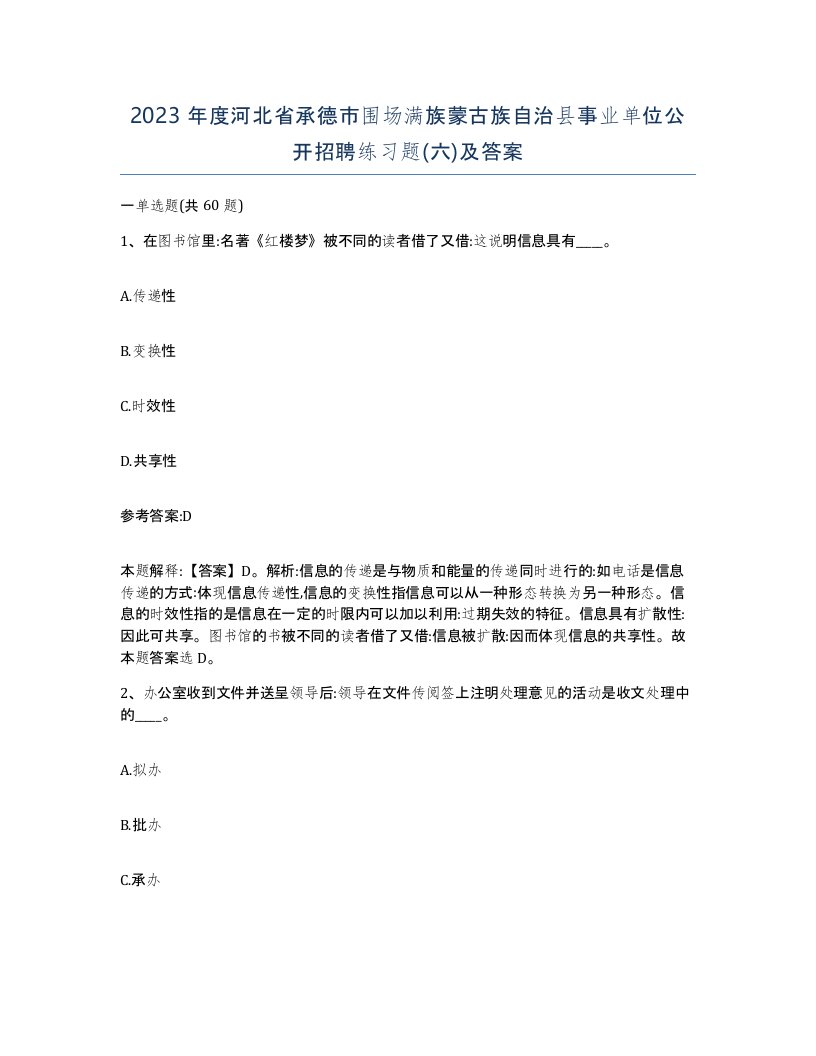 2023 年度河北省承德市围场满族蒙古族自治县事业单位公开招聘练习题(六)及答案

一单选题(共 60 题)

1、在图书馆里:名著《红楼梦》被不同的读者借了又借:这说明信息具有____。

A.传递性

B.变换性

C.时效性

D.共享性

参考答案:D

本题解释:【答案】D。解析:信息的传递是与物质和能量的传递同时进行的:如电话是信息传递的方式:体现信息传递性,信息的变换性指信息可以从一种形态转换为另一种形态。信息的时效性指的是信息在一定的时限内可以加以利用:过期失效的特征。信息具有扩散性:因此可共享。图书馆的书被不同的读者借了又借:信息被扩散:因而体现信息的共享性。故本题答案选 D。

2、办公室收到文件并送呈领导后:领导在文件传阅签上注明处理意见的活动是收文处理中的____。

A.拟办

B.批办

C.承办